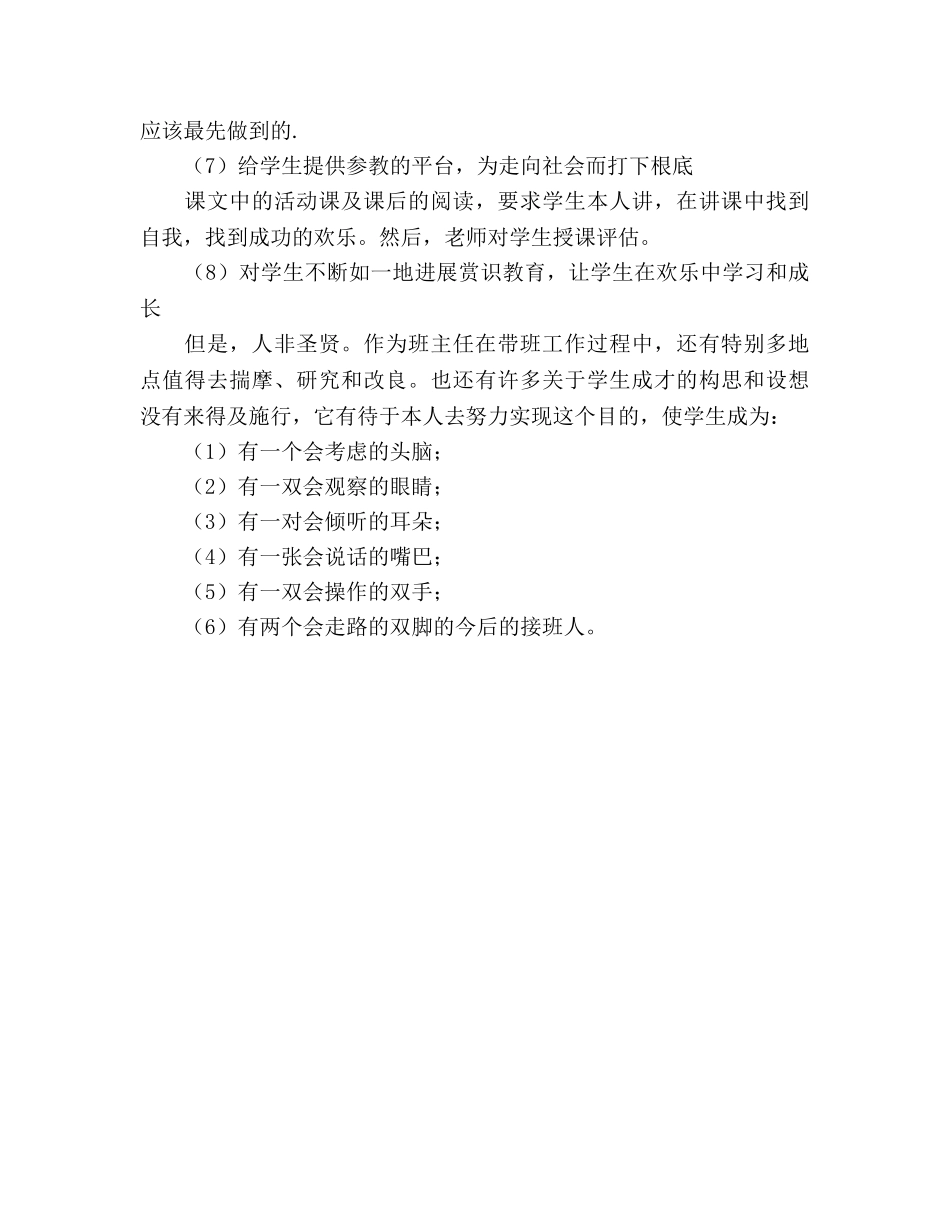 应该最先做到的.

（7）给学生提供参教的平台，为走向社会而打下根底

课文中的活动课及课后的阅读，要求学生本人讲，在讲课中找到自我，找到成功的欢乐。然后，老师对学生授课评估。

（8）对学生不断如一地进展赏识教育，让学生在欢乐中学习和成长

但是，人非圣贤。作为班主任在带班工作过程中，还有特别多地点值得去揣摩、研究和改良。也还有许多关于学生成才的构思和设想没有来得及施行，它有待于本人去努力实现这个目的，使学生成为：

（1）有一个会考虑的头脑；

（2）有一双会观察的眼睛；

（3）有一对会倾听的耳朵；

（4）有一张会说话的嘴巴；

（5）有一双会操作的双手；

（6）有两个会走路的双脚的今后的接班人。